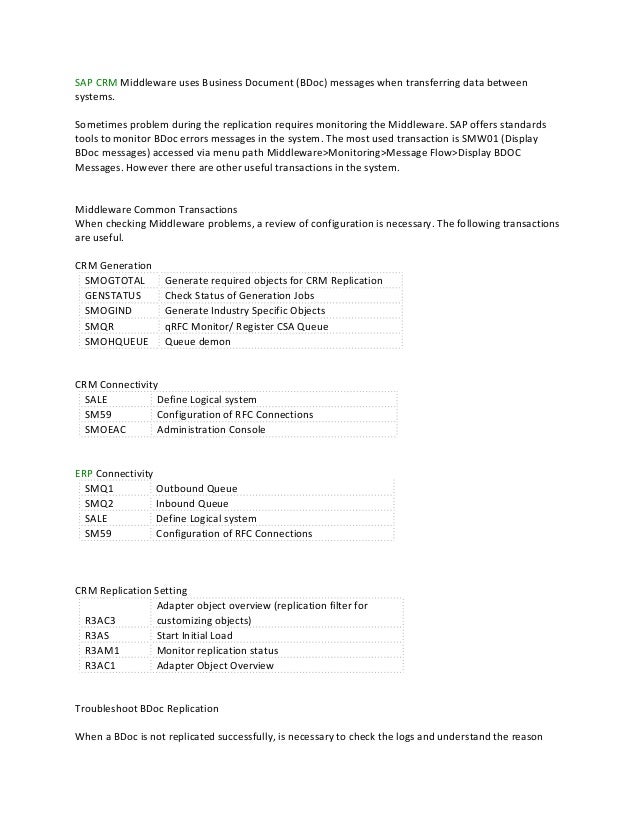 SAP CRM Middleware uses Business Document (BDoc) messages when transferring data between systems.

Sometimes problem during the replication requires monitoring the Middleware. SAP offers standards tools to monitor BDoc errors messages in the system. The most used transaction is SMW01 (Display BDoc messages) accessed via menu path Middleware>Monitoring>Message Flow>Display BDOC Messages. However there are other useful transactions in the system.

Middleware Common Transactions
When checking Middleware problems, a review of configuration is necessary. The following transactions are useful.

CRM Generation

| SMOGTOTAL | Generate required objects for CRM Replication |
|---|---|
| GENSTATUS | Check Status of Generation Jobs |
| SMOGIND | Generate Industry Specific Objects |
| SMQR | qRFC Monitor/ Register CSA Queue |
| SMOHQUEUE | Queue demon |

CRM Connectivity

| SALE | Define Logical system |
|---|---|
| SM59 | Configuration of RFC Connections |
| SMOEAC | Administration Console |

ERP Connectivity

| SMQ1 | Outbound Queue |
|---|---|
| SMQ2 | Inbound Queue |
| SALE | Define Logical system |
| SM59 | Configuration of RFC Connections |

CRM Replication Setting

| R3AC3 | Adapter object overview (replication filter for customizing objects) |
|---|---|
| R3AS | Start Initial Load |
| R3AM1 | Monitor replication status |
| R3AC1 | Adapter Object Overview |

Troubleshoot BDoc Replication

When a BDoc is not replicated successfully, is necessary to check the logs and understand the reason